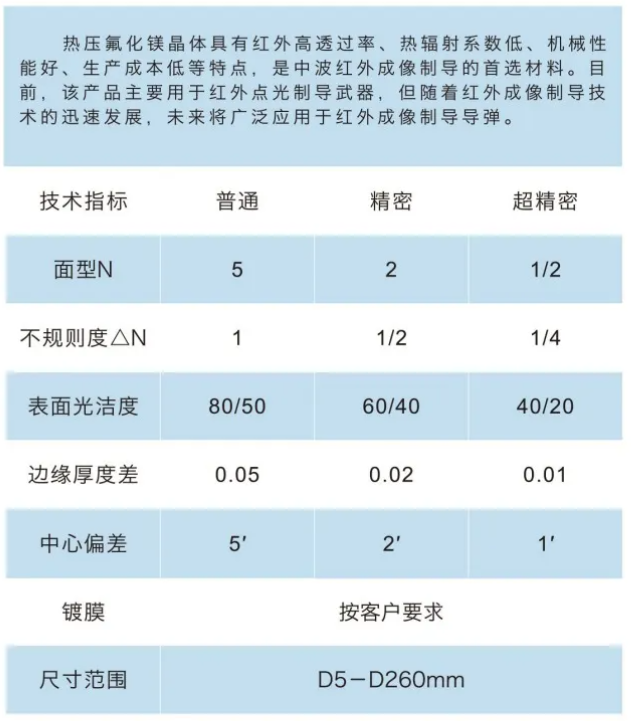 热压氟化镁晶体具有红外高透过率、热辐射系数低、机械性能好、生产成本低等特点，是中波红外成像制导的首选材料。目前，该产品主要用于红外点光制导武器，但随着红外成像制导技术的迅速发展，未来将广泛应用于红外成像制导导弹。

| 技术指标 | 普通 | 精密 | 超精密 |
|---|---|---|---|
| 面型N | 5 | 2 | 1/2 |
| 不规则度△N | 1 | 1/2 | 1/4 |
| 表面光洁度 | 80/50 | 60/40 | 40/20 |
| 边缘厚度差 | 0.05 | 0.02 | 0.01 |
| 中心偏差 | 5′ | 2′ | 1′ |
| 镀膜 | 按客户要求 | | |
| 尺寸范围 | D5－D260mm | | |